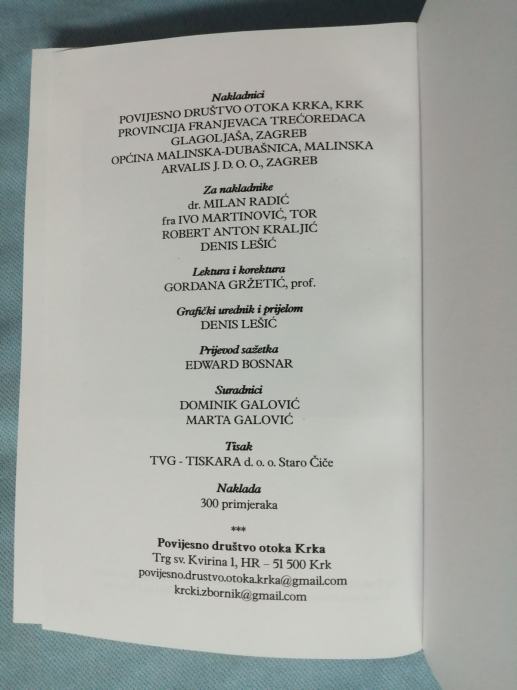 Nakladnici
POVIJESNO DRUŠTVO OTOKA KRKA, KRK
PROVINCIJA FRANJEVACA TREĆOREDACA
GLAGOLJAŠA, ZAGREB
OPĆINA MALINSKA-DUBAŠNICA, MALINSKA
ARVALIS J. D. O. O., ZAGREB

Za nakladnike
dr. MILAN RADIĆ
fra IVO MARTINOVIĆ, TOR
ROBERT ANTON KRALJIĆ
DENIS LEŠIĆ

Lektura i korektura
GORDANA GRŽETIĆ, prof.

Grafički urednik i prijelom
DENIS LEŠIĆ

Prijevod sažetka
EDWARD BOSNAR

Suradnici
DOMINIK GALOVIĆ
MARTA GALOVIĆ

Tisak
TVG - TISKARA d. o. o. Staro Čiče

Naklada
300 primjeraka

***

Povijesno društvo otoka Krka
Trg sv. Kvirina 1, HR – 51 500 Krk
povijesno.drustvo.otoka.krka@gmail.com
krcki.zbornik@gmail.com